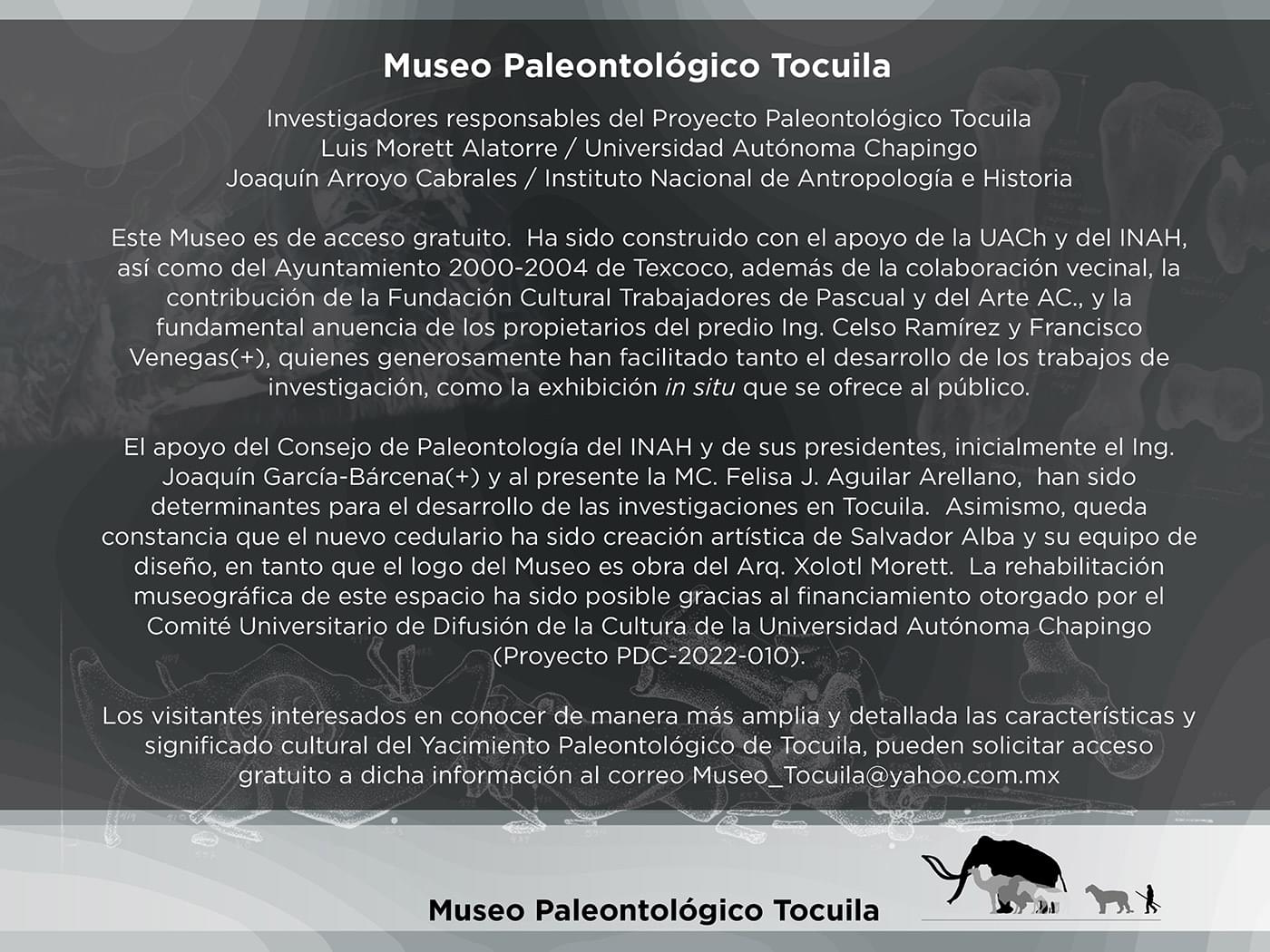 Museo Paleontológico Tocuila

Investigadores responsables del Proyecto Paleontológico Tocuila
Luis Morett Alatorre / Universidad Autónoma Chapingo
Joaquín Arroyo Cabrales / Instituto Nacional de Antropología e Historia

Este Museo es de acceso gratuito. Ha sido construido con el apoyo de la UACh y del INAH, así como del Ayuntamiento 2000-2004 de Texcoco, además de la colaboración vecinal, la contribución de la Fundación Cultural Trabajadores de Pascual y del Arte AC., y la fundamental anuencia de los propietarios del predio Ing. Celso Ramírez y Francisco Venegas(+), quienes generosamente han facilitado tanto el desarrollo de los trabajos de investigación, como la exhibición in situ que se ofrece al público.

El apoyo del Consejo de Paleontología del INAH y de sus presidentes, inicialmente el Ing. Joaquín García-Bárcena(+) y al presente la MC. Felisa J. Aguilar Arellano, han sido determinantes para el desarrollo de las investigaciones en Tocuila. Asimismo, queda constancia que el nuevo cedulario ha sido creación artística de Salvador Alba y su equipo de diseño, en tanto que el logo del Museo es obra del Arq. Xolotl Morett. La rehabilitación museográfica de este espacio ha sido posible gracias al financiamiento otorgado por el Comité Universitario de Difusión de la Cultura de la Universidad Autónoma Chapingo (Proyecto PDC-2022-010).

Los visitantes interesados en conocer de manera más amplia y detallada las características y significado cultural del Yacimiento Paleontológico de Tocuila, pueden solicitar acceso gratuito a dicha información al correo Museo_Tocuila@yahoo.com.mx

Museo Paleontológico Tocuila